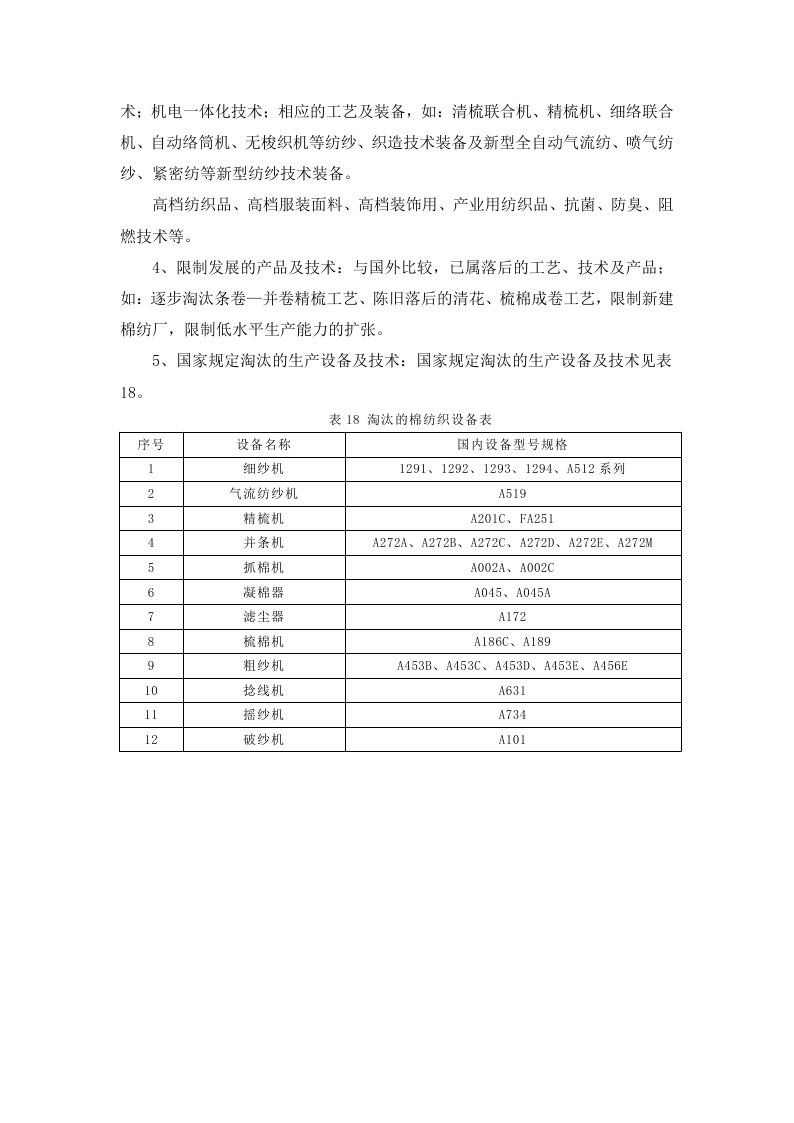 术；机电一体化技术；相应的工艺及装备，如：清梳联合机、精梳机、细络联合机、自动络筒机、无梭织机等纺纱、织造技术装备及新型全自动气流纺、喷气纺纱、紧密纺等新型纺纱技术装备。

高档纺织品、高档服装面料、高档装饰用、产业用纺织品、抗菌、防臭、阻燃技术等。

4、限制发展的产品及技术：与国外比较，已属落后的工艺、技术及产品；如：逐步淘汰条卷—并卷精梳工艺、陈旧落后的清花、梳棉成卷工艺，限制新建棉纺厂，限制低水平生产能力的扩张。

5、国家规定淘汰的生产设备及技术：国家规定淘汰的生产设备及技术见表18。

表 18 淘汰的棉纺织设备表

| 序号 | 设备名称 | 国内设备型号规格 |
|---|---|---|
| 1 | 细纱机 | 1291、1292、1293、1294、A512 系列 |
| 2 | 气流纺纱机 | A519 |
| 3 | 精梳机 | A201C、FA251 |
| 4 | 并条机 | A272A、A272B、A272C、A272D、A272E、A272M |
| 5 | 抓棉机 | A002A、A002C |
| 6 | 凝棉器 | A045、A045A |
| 7 | 滤尘器 | A172 |
| 8 | 梳棉机 | A186C、A189 |
| 9 | 粗纱机 | A453B、A453C、A453D、A453E、A456E |
| 10 | 捻线机 | A631 |
| 11 | 摇纱机 | A734 |
| 12 | 破纱机 | A101 |